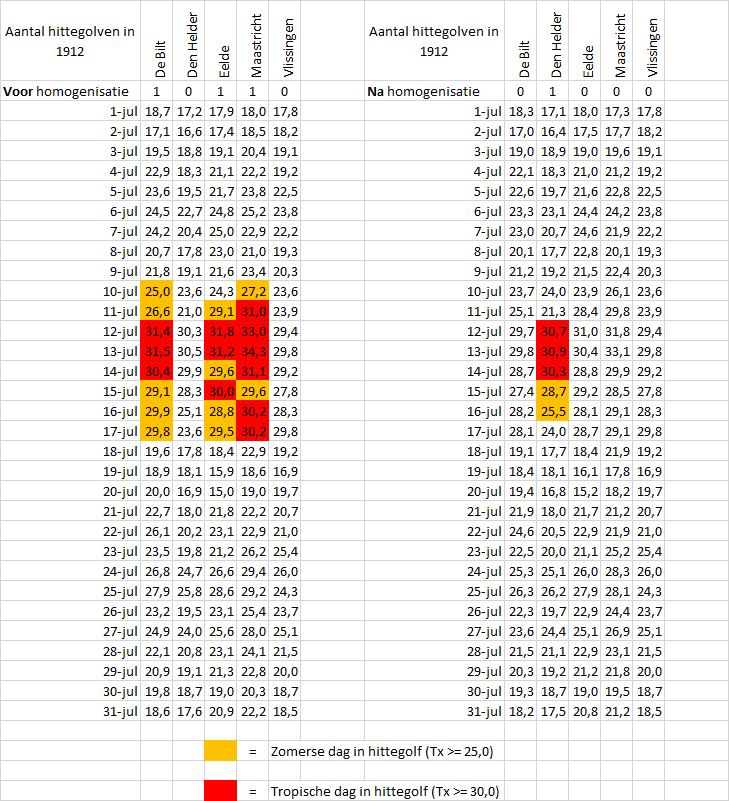 | Aantal hittegolven in 1912 | De Bilt | Den Helder | Eelde | Maastricht | Vlissingen |
|---|---|---|---|---|---|
| **Voor** homogenisatie | 1 | 0 | 1 | 1 | 0 |
| 1-jul | 18,7 | 17,2 | 17,9 | 18,0 | 17,8 |
| 2-jul | 17,1 | 16,6 | 17,4 | 18,5 | 18,2 |
| 3-jul | 19,5 | 18,8 | 19,1 | 20,4 | 19,1 |
| 4-jul | 22,9 | 18,3 | 21,1 | 22,2 | 19,2 |
| 5-jul | 23,6 | 19,5 | 21,7 | 23,8 | 22,5 |
| 6-jul | 24,5 | 22,7 | 24,8 | 25,2 | 23,8 |
| 7-jul | 24,2 | 20,4 | 25,0 | 22,9 | 22,2 |
| 8-jul | 20,7 | 17,8 | 23,0 | 21,0 | 19,3 |
| 9-jul | 21,8 | 19,1 | 21,6 | 23,4 | 20,3 |
| 10-jul | 25,0 | 23,6 | 24,3 | 27,2 | 23,6 |
| 11-jul | 26,6 | 21,0 | 29,1 | 31,0 | 23,9 |
| 12-jul | 31,4 | 30,3 | 31,8 | 33,0 | 29,4 |
| 13-jul | 31,5 | 30,5 | 31,2 | 34,3 | 29,8 |
| 14-jul | 30,4 | 29,9 | 29,6 | 31,1 | 29,2 |
| 15-jul | 29,1 | 28,3 | 30,0 | 29,6 | 27,8 |
| 16-jul | 29,9 | 25,1 | 28,8 | 30,2 | 28,3 |
| 17-jul | 29,8 | 23,6 | 29,5 | 30,2 | 29,8 |
| 18-jul | 19,6 | 17,8 | 18,4 | 22,9 | 19,2 |
| 19-jul | 18,9 | 18,1 | 15,9 | 18,6 | 16,9 |
| 20-jul | 20,0 | 16,9 | 15,0 | 19,0 | 19,7 |
| 21-jul | 22,7 | 18,0 | 21,8 | 22,2 | 20,7 |
| 22-jul | 26,1 | 20,2 | 23,1 | 22,9 | 21,0 |
| 23-jul | 23,5 | 19,8 | 21,2 | 26,2 | 25,4 |
| 24-jul | 26,8 | 24,7 | 26,6 | 29,4 | 26,0 |
| 25-jul | 27,9 | 25,8 | 28,6 | 29,2 | 24,3 |
| 26-jul | 23,2 | 19,5 | 23,1 | 25,4 | 23,7 |
| 27-jul | 24,9 | 24,0 | 25,6 | 28,0 | 25,1 |
| 28-jul | 22,1 | 20,8 | 23,1 | 24,1 | 21,5 |
| 29-jul | 20,9 | 19,1 | 21,3 | 22,8 | 20,0 |
| 30-jul | 19,8 | 18,7 | 19,0 | 20,3 | 18,7 |
| 31-jul | 18,6 | 17,6 | 20,9 | 22,2 | 18,5 |

| Aantal hittegolven in 1912 | De Bilt | Den Helder | Eelde | Maastricht | Vlissingen |
|---|---|---|---|---|---|
| **Na** homogenisatie | 0 | 1 | 0 | 0 | 0 |
| 1-jul | 18,3 | 17,1 | 18,0 | 17,3 | 17,8 |
| 2-jul | 17,0 | 16,4 | 17,5 | 17,7 | 18,2 |
| 3-jul | 19,0 | 18,9 | 19,0 | 19,6 | 19,1 |
| 4-jul | 22,1 | 18,3 | 21,0 | 21,2 | 19,2 |
| 5-jul | 22,6 | 19,7 | 21,6 | 22,8 | 22,5 |
| 6-jul | 23,3 | 23,1 | 24,4 | 24,2 | 23,8 |
| 7-jul | 23,0 | 20,7 | 24,6 | 21,9 | 22,2 |
| 8-jul | 20,1 | 17,7 | 22,8 | 20,1 | 19,3 |
| 9-jul | 21,2 | 19,2 | 21,5 | 22,4 | 20,3 |
| 10-jul | 23,7 | 24,0 | 23,9 | 26,1 | 23,6 |
| 11-jul | 25,1 | 21,3 | 28,4 | 29,8 | 23,9 |
| 12-jul | 29,7 | 30,7 | 31,0 | 31,8 | 29,4 |
| 13-jul | 29,8 | 30,9 | 30,4 | 33,1 | 29,8 |
| 14-jul | 28,7 | 30,3 | 28,8 | 29,9 | 29,2 |
| 15-jul | 27,4 | 28,7 | 29,2 | 28,5 | 27,8 |
| 16-jul | 28,2 | 25,5 | 28,1 | 29,1 | 28,3 |
| 17-jul | 28,1 | 24,0 | 28,7 | 29,1 | 29,8 |
| 18-jul | 19,1 | 17,7 | 18,4 | 21,9 | 19,2 |
| 19-jul | 18,4 | 18,1 | 16,1 | 17,8 | 16,9 |
| 20-jul | 19,4 | 16,8 | 15,2 | 18,2 | 19,7 |
| 21-jul | 21,9 | 18,0 | 21,7 | 21,2 | 20,7 |
| 22-jul | 24,6 | 20,5 | 22,9 | 21,9 | 21,0 |
| 23-jul | 22,5 | 20,0 | 21,1 | 25,2 | 25,4 |
| 24-jul | 25,3 | 25,1 | 26,0 | 28,3 | 26,0 |
| 25-jul | 26,3 | 26,2 | 27,9 | 28,1 | 24,3 |
| 26-jul | 22,3 | 19,7 | 22,9 | 24,4 | 23,7 |
| 27-jul | 23,6 | 24,4 | 25,1 | 26,9 | 25,1 |
| 28-jul | 21,5 | 21,1 | 22,9 | 23,1 | 21,5 |
| 29-jul | 20,3 | 19,2 | 21,2 | 21,8 | 20,0 |
| 30-jul | 19,3 | 18,7 | 19,0 | 19,5 | 18,7 |
| 31-jul | 18,2 | 17,5 | 20,8 | 21,2 | 18,5 |

= Zomerse dag in hittegolf (Tx >= 25,0)

= Tropische dag in hittegolf (Tx >= 30,0)